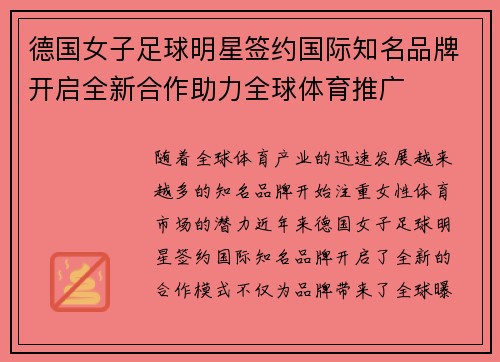 德国女子足球明星签约国际知名品牌开启全新合作助力全球体育推广

随着全球体育产业的迅速发展越来越多的知名品牌开始注重女性体育市场的潜力近年来德国女子足球明星签约国际知名品牌开启了全新的合作模式不仅为品牌带来了全球曝